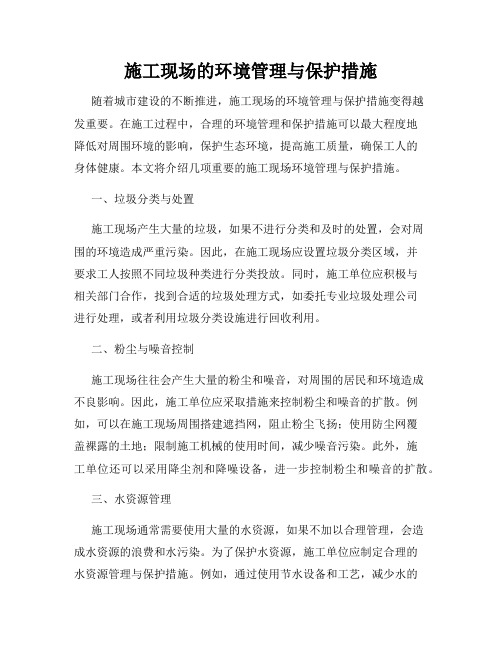 施工现场的环境管理与保护措施

随着城市建设的不断推进，施工现场的环境管理与保护措施变得越发重要。在施工过程中，合理的环境管理和保护措施可以最大程度地降低对周围环境的影响，保护生态环境，提高施工质量，确保工人的身体健康。本文将介绍几项重要的施工现场环境管理与保护措施。

一、垃圾分类与处置

施工现场产生大量的垃圾，如果不进行分类和及时的处置，会对周围的环境造成严重污染。因此，在施工现场应设置垃圾分类区域，并要求工人按照不同垃圾种类进行分类投放。同时，施工单位应积极与相关部门合作，找到合适的垃圾处理方式，如委托专业垃圾处理公司进行处理，或者利用垃圾分类设施进行回收利用。

二、粉尘与噪音控制

施工现场往往会产生大量的粉尘和噪音，对周围的居民和环境造成不良影响。因此，施工单位应采取措施来控制粉尘和噪音的扩散。例如，可以在施工现场周围搭建遮挡网，阻止粉尘飞扬；使用防尘网覆盖裸露的土地；限制施工机械的使用时间，减少噪音污染。此外，施工单位还可以采用降尘剂和降噪设备，进一步控制粉尘和噪音的扩散。

三、水资源管理

施工现场通常需要使用大量的水资源，如果不加以合理管理，会造成水资源的浪费和水污染。为了保护水资源，施工单位应制定合理的水资源管理与保护措施。例如，通过使用节水设备和工艺，减少水的